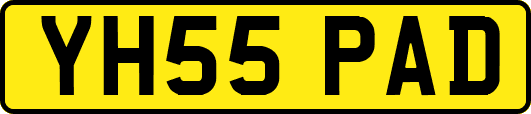 YH55 PAD